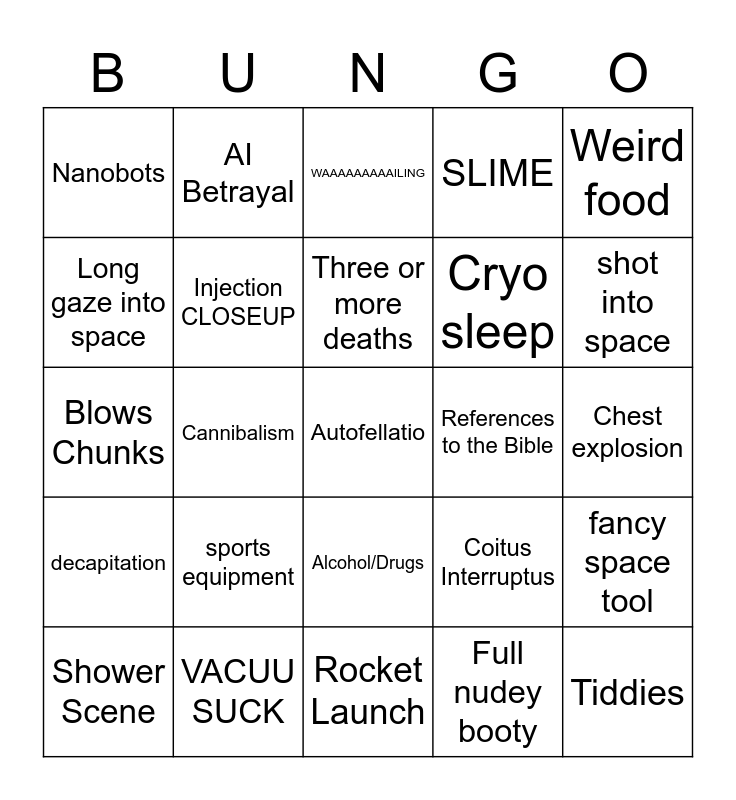 | B | U | N | G | O |
|---|---|---|---|---|
| Nanobots | AI Betrayal | WAAAAAAAAAILING | SLIME | Weird food |
| Long gaze into space | Injection CLOSEUP | Three or more deaths | Cryo sleep | shot into space |
| Blows Chunks | Cannibalism | Autofellatio | References to the Bible | Chest explosion |
| decapitation | sports equipment | Alcohol/Drugs | Coitus Interruptus | fancy space tool |
| Shower Scene | VACUU SUCK | Rocket Launch | Full nudey booty | Tiddies |